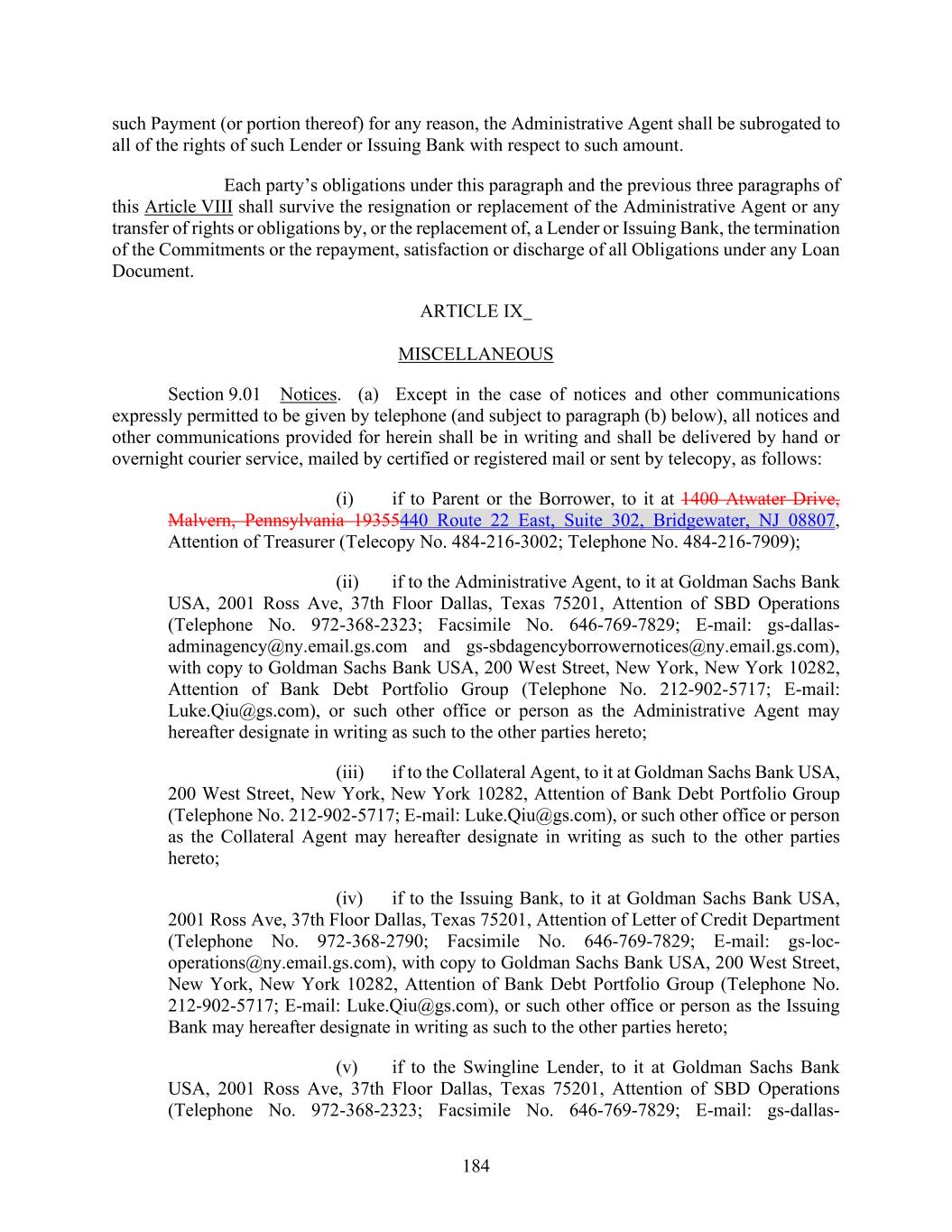 such Payment (or portion thereof) for any reason, the Administrative Agent shall be subrogated to all of the rights of such Lender or Issuing Bank with respect to such amount.

Each party's obligations under this paragraph and the previous three paragraphs of this Article VIII shall survive the resignation or replacement of the Administrative Agent or any transfer of rights or obligations by, or the replacement of, a Lender or Issuing Bank, the termination of the Commitments or the repayment, satisfaction or discharge of all Obligations under any Loan Document.

ARTICLE IX_

MISCELLANEOUS

Section 9.01 Notices. (a) Except in the case of notices and other communications expressly permitted to be given by telephone (and subject to paragraph (b) below), all notices and other communications provided for herein shall be in writing and shall be delivered by hand or overnight courier service, mailed by certified or registered mail or sent by telecopy, as follows:

(i) if to Parent or the Borrower, to it at 1400 Atwater Drive, Malvern, Pennsylvania 19355440 Route 22 East, Suite 302, Bridgewater, NJ 08807, Attention of Treasurer (Telecopy No. 484-216-3002; Telephone No. 484-216-7909);

(ii) if to the Administrative Agent, to it at Goldman Sachs Bank USA, 2001 Ross Ave, 37th Floor Dallas, Texas 75201, Attention of SBD Operations (Telephone No. 972-368-2323; Facsimile No. 646-769-7829; E-mail: gs-dallas-adminagency@ny.email.gs.com and gs-sbdagencyborrowernotices@ny.email.gs.com), with copy to Goldman Sachs Bank USA, 200 West Street, New York, New York 10282, Attention of Bank Debt Portfolio Group (Telephone No. 212-902-5717; E-mail: Luke.Qiu@gs.com), or such other office or person as the Administrative Agent may hereafter designate in writing as such to the other parties hereto;

(iii) if to the Collateral Agent, to it at Goldman Sachs Bank USA, 200 West Street, New York, New York 10282, Attention of Bank Debt Portfolio Group (Telephone No. 212-902-5717; E-mail: Luke.Qiu@gs.com), or such other office or person as the Collateral Agent may hereafter designate in writing as such to the other parties hereto;

(iv) if to the Issuing Bank, to it at Goldman Sachs Bank USA, 2001 Ross Ave, 37th Floor Dallas, Texas 75201, Attention of Letter of Credit Department (Telephone No. 972-368-2790; Facsimile No. 646-769-7829; E-mail: gs-loc-operations@ny.email.gs.com), with copy to Goldman Sachs Bank USA, 200 West Street, New York, New York 10282, Attention of Bank Debt Portfolio Group (Telephone No. 212-902-5717; E-mail: Luke.Qiu@gs.com), or such other office or person as the Issuing Bank may hereafter designate in writing as such to the other parties hereto;

(v) if to the Swingline Lender, to it at Goldman Sachs Bank USA, 2001 Ross Ave, 37th Floor Dallas, Texas 75201, Attention of SBD Operations (Telephone No. 972-368-2323; Facsimile No. 646-769-7829; E-mail: gs-dallas-

184